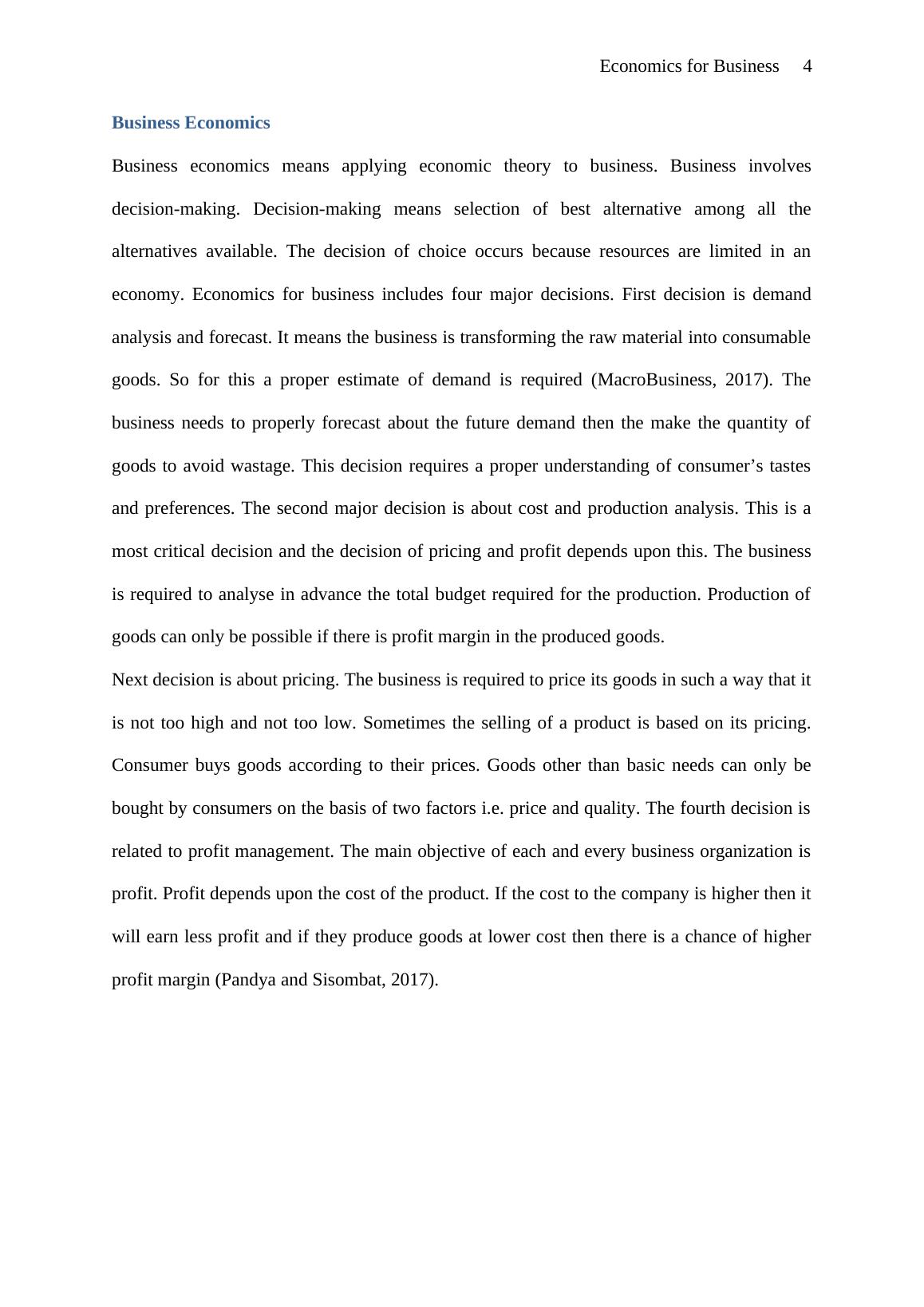 Economics for Business 4

Business Economics

Business economics means applying economic theory to business. Business involves decision-making. Decision-making means selection of best alternative among all the alternatives available. The decision of choice occurs because resources are limited in an economy. Economics for business includes four major decisions. First decision is demand analysis and forecast. It means the business is transforming the raw material into consumable goods. So for this a proper estimate of demand is required (MacroBusiness, 2017). The business needs to properly forecast about the future demand then the make the quantity of goods to avoid wastage. This decision requires a proper understanding of consumer’s tastes and preferences. The second major decision is about cost and production analysis. This is a most critical decision and the decision of pricing and profit depends upon this. The business is required to analyse in advance the total budget required for the production. Production of goods can only be possible if there is profit margin in the produced goods.

Next decision is about pricing. The business is required to price its goods in such a way that it is not too high and not too low. Sometimes the selling of a product is based on its pricing. Consumer buys goods according to their prices. Goods other than basic needs can only be bought by consumers on the basis of two factors i.e. price and quality. The fourth decision is related to profit management. The main objective of each and every business organization is profit. Profit depends upon the cost of the product. If the cost to the company is higher then it will earn less profit and if they produce goods at lower cost then there is a chance of higher profit margin (Pandya and Sisombat, 2017).